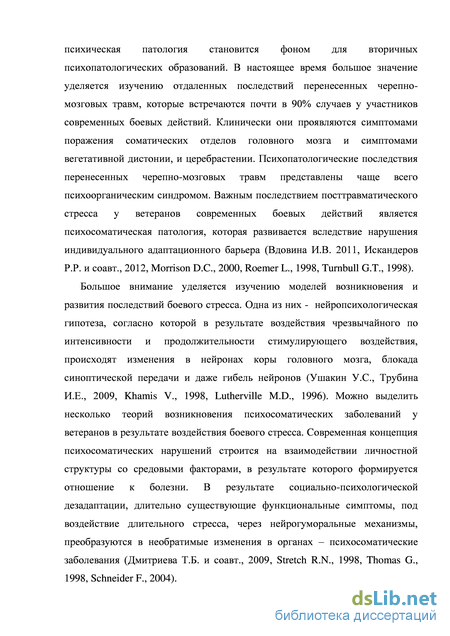 психическая патология становится фоном для вторичных психопатологических образований. В настоящее время большое значение уделяется изучению отдаленных последствий перенесенных черепно-мозговых травм, которые встречаются почти в 90% случаев у участников современных боевых действий. Клинически они проявляются симптомами поражения соматических отделов головного мозга и симптомами вегетативной дистонии, и церебрастении. Психопатологические последствия перенесенных черепно-мозговых травм представлены чаще всего психоорганическим синдромом. Важным последствием посттравматического стресса у ветеранов современных боевых действий является психосоматическая патология, которая развивается вследствие нарушения индивидуального адаптационного барьера (Вдовина И.В. 2011, Искандеров Р.Р. и соавт., 2012, Morrison D.C., 2000, Roemer L., 1998, Turnbull G.T., 1998).

Большое внимание уделяется изучению моделей возникновения и развития последствий боевого стресса. Одна из них - нейропсихологическая гипотеза, согласно которой в результате воздействия чрезвычайного по интенсивности и продолжительности стимулирующего воздействия, происходят изменения в нейронах коры головного мозга, блокада синоптической передачи и даже гибель нейронов (Ушакин У.С., Трубина И.Е., 2009, Khamis V., 1998, Lutherville M.D., 1996). Можно выделить несколько теорий возникновения психосоматических заболеваний у ветеранов в результате воздействия боевого стресса. Современная концепция психосоматических нарушений строится на взаимодействии личностной структуры со средовыми факторами, в результате которого формируется отношение к болезни. В результате социально-психологической дезадаптации, длительно существующие функциональные симптомы, под воздействие длительного стресса, через нейрогуморальные механизмы, преобразуются в необратимые изменения в органах – психосоматические заболевания (Дмитриева Т.Б. и соавт., 2009, Stretch R.N., 1998, Thomas G., 1998, Schneider F., 2004).

dsLib.net
библиотека диссертаций